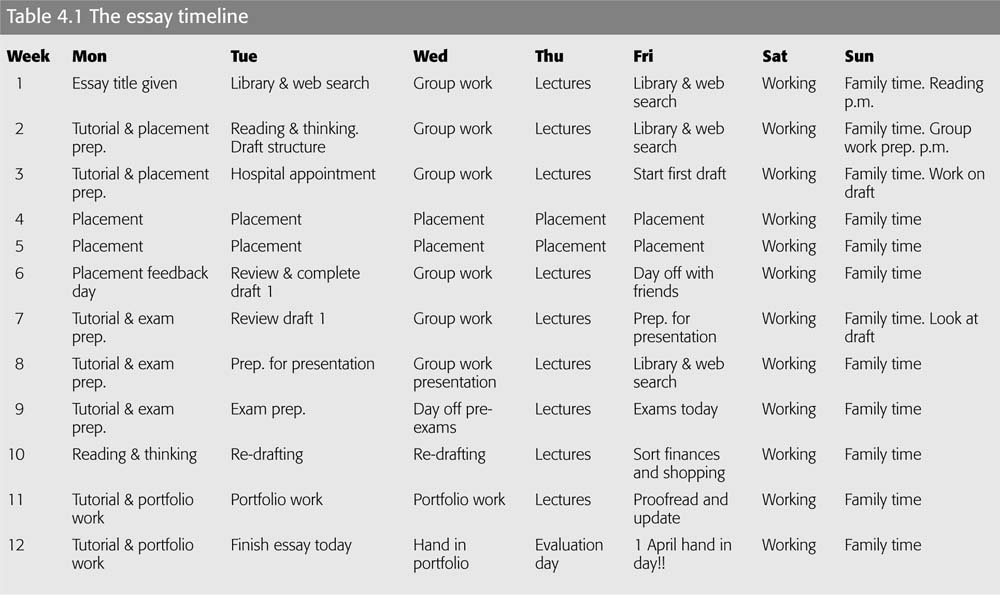 Table 4.1 The essay timeline

| Week | Mon | Tue | Wed | Thu | Fri | Sat | Sun |
|---|---|---|---|---|---|---|---|
| 1 | Essay title given | Library & web search | Group work | Lectures | Library & web search | Working | Family time. Reading p.m. |
| 2 | Tutorial & placement prep. | Reading & thinking. Draft structure | Group work | Lectures | Library & web search | Working | Family time. Group work prep. p.m. |
| 3 | Tutorial & placement prep. | Hospital appointment | Group work | Lectures | Start first draft | Working | Family time. Work on draft |
| 4 | Placement | Placement | Placement | Placement | Placement | Working | Family time |
| 5 | Placement | Placement | Placement | Placement | Placement | Working | Family time |
| 6 | Placement feedback day | Review & complete draft 1 | Group work | Lectures | Day off with friends | Working | Family time |
| 7 | Tutorial & exam prep. | Review draft 1 | Group work | Lectures | Prep. for presentation | Working | Family time. Look at draft |
| 8 | Tutorial & exam prep. | Prep. for presentation | Group work presentation | Lectures | Library & web search | Working | Family time |
| 9 | Tutorial & exam prep. | Exam prep. | Day off pre-exams | Lectures | Exams today | Working | Family time |
| 10 | Reading & thinking | Re-drafting | Re-drafting | Lectures | Sort finances and shopping | Working | Family time |
| 11 | Tutorial & portfolio work | Portfolio work | Portfolio work | Lectures | Proofread and update | Working | Family time |
| 12 | Tutorial & portfolio work | Finish essay today | Hand in portfolio | Evaluation day | 1 April hand in day!! | Working | Family time |